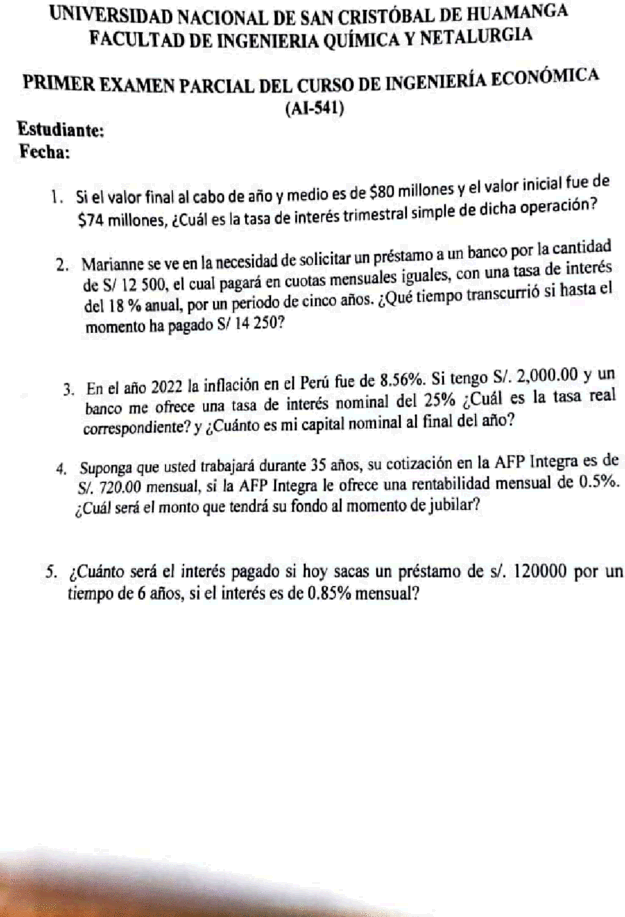 UNIVERSIDAD NACIONAL DE SAN CRISTÓBAL DE HUAMANGA
FACULTAD DE INGENIERIA QUÍMICA Y NETALURGIA

PRIMER EXAMEN PARCIAL DEL CURSO DE INGENIERÍA ECONÓMICA
(AI-541)

Estudiante:
Fecha:

1. Si el valor final al cabo de año y medio es de \$80 millones y el valor inicial fue de \$74 millones, ¿Cuál es la tasa de interés trimestral simple de dicha operación?

2. Marianne se ve en la necesidad de solicitar un préstamo a un banco por la cantidad de S/ 12 500, el cual pagará en cuotas mensuales iguales, con una tasa de interés del 18 % anual, por un periodo de cinco años. ¿Qué tiempo transcurrió si hasta el momento ha pagado S/ 14 250?

3. En el año 2022 la inflación en el Perú fue de 8.56%. Si tengo S/. 2,000.00 y un banco me ofrece una tasa de interés nominal del 25% ¿Cuál es la tasa real correspondiente? y ¿Cuánto es mi capital nominal al final del año?

4. Suponga que usted trabajará durante 35 años, su cotización en la AFP Integra es de S/. 720.00 mensual, si la AFP Integra le ofrece una rentabilidad mensual de 0.5%. ¿Cuál será el monto que tendrá su fondo al momento de jubilar?

5. ¿Cuánto será el interés pagado si hoy sacas un préstamo de s/. 120000 por un tiempo de 6 años, si el interés es de 0.85% mensual?